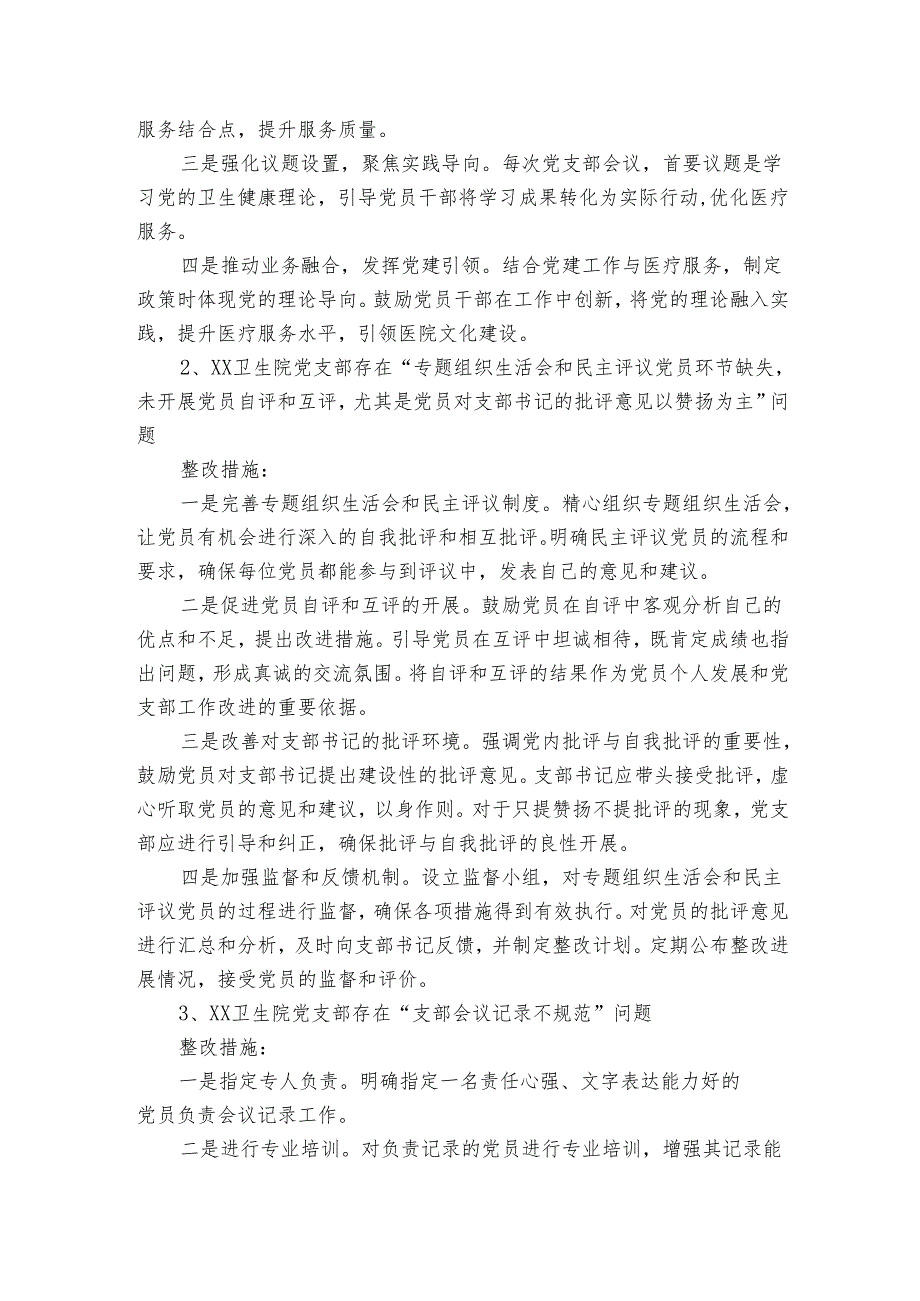 服务结合点，提升服务质量。

三是强化议题设置，聚焦实践导向。每次党支部会议，首要议题是学习党的卫生健康理论，引导党员干部将学习成果转化为实际行动,优化医疗服务。

四是推动业务融合，发挥党建引领。结合党建工作与医疗服务，制定政策时体现党的理论导向。鼓励党员干部在工作中创新，将党的理论融入实践，提升医疗服务水平，引领医院文化建设。

2、XX卫生院党支部存在“专题组织生活会和民主评议党员环节缺失，未开展党员自评和互评，尤其是党员对支部书记的批评意见以赞扬为主”问题

整改措施：

一是完善专题组织生活会和民主评议制度。精心组织专题组织生活会，让党员有机会进行深入的自我批评和相互批评。明确民主评议党员的流程和要求，确保每位党员都能参与到评议中，发表自己的意见和建议。

二是促进党员自评和互评的开展。鼓励党员在自评中客观分析自己的优点和不足，提出改进措施。引导党员在互评中坦诚相待，既肯定成绩也指出问题，形成真诚的交流氛围。将自评和互评的结果作为党员个人发展和党支部工作改进的重要依据。

三是改善对支部书记的批评环境。强调党内批评与自我批评的重要性，鼓励党员对支部书记提出建设性的批评意见。支部书记应带头接受批评，虚心听取党员的意见和建议，以身作则。对于只提赞扬不提批评的现象，党支部应进行引导和纠正，确保批评与自我批评的良性开展。

四是加强监督和反馈机制。设立监督小组，对专题组织生活会和民主评议党员的过程进行监督，确保各项措施得到有效执行。对党员的批评意见进行汇总和分析，及时向支部书记反馈，并制定整改计划。定期公布整改进展情况，接受党员的监督和评价。

3、XX卫生院党支部存在“支部会议记录不规范”问题

整改措施：

一是指定专人负责。明确指定一名责任心强、文字表达能力好的党员负责会议记录工作。

二是进行专业培训。对负责记录的党员进行专业培训，增强其记录能